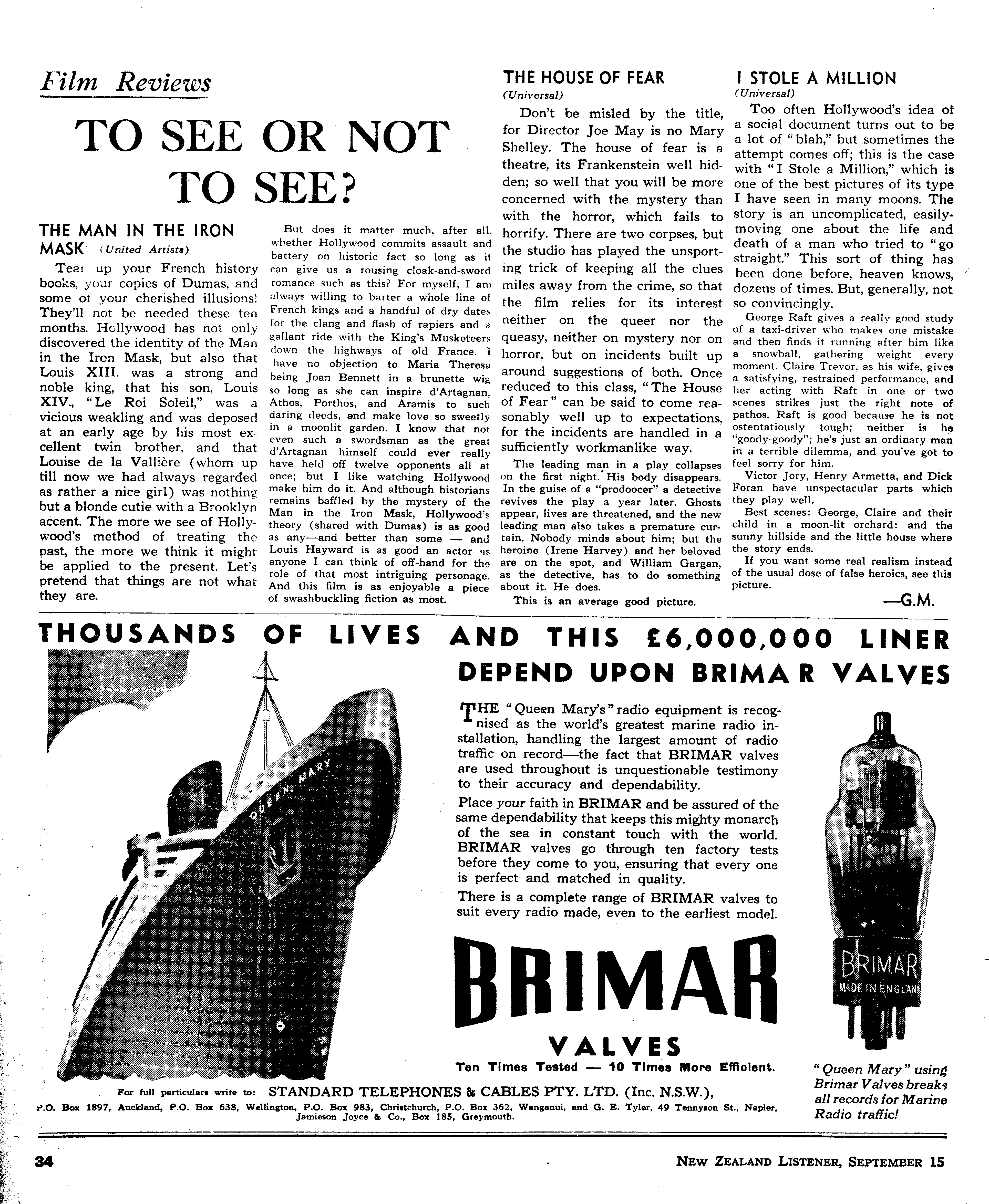 Film Reviews

TO SEE OR NOT TO SEE?

THE MAN IN THE IRON MASK (United Artists)

Tear up your French history books, your copies of Dumas, and some of your cherished illusions! They'll not be needed these ten months. Hollywood has not only discovered the identity of the Man in the Iron Mask, but also that Louis XIII. was a strong and noble king, that his son, Louis XIV., "Le Roi Soleil," was a vicious weakling and was deposed at an early age by his most excellent twin brother, and that Louise de la Vallière (whom up till now we had always regarded as rather a nice girl) was nothing but a blonde cutie with a Brooklyn accent. The more we see of Hollywood's method of treating the past, the more we think it might be applied to the present. Let's pretend that things are not what they are.

But does it matter much, after all, whether Hollywood commits assault and battery on historic fact so long as it can give us a rousing cloak-and-sword romance such as this? For myself, I am always willing to barter a whole line of French kings and a handful of dry dates for the clang and flash of rapiers and a gallant ride with the King's Musketeers down the highways of old France. I have no objection to Maria Theresa being Joan Bennett in a brunette wig so long as she can inspire d'Artagnan, Athos, Porthos, and Aramis to such daring deeds, and make love so sweetly in a moonlit garden. I know that not even such a swordsman as the great d'Artagnan himself could ever really have held off twelve opponents all at once; but I like watching Hollywood make him do it. And although historians remains baffled by the mystery of the Man in the Iron Mask, Hollywood's theory (shared with Dumas) is as good as any—and better than some — and Louis Hayward is as good an actor as anyone I can think of off-hand for the role of that most intriguing personage. And this film is as enjoyable a piece of swashbuckling fiction as most.

THE HOUSE OF FEAR
(Universal)

Don't be misled by the title, for Director Joe May is no Mary Shelley. The house of fear is a theatre, its Frankenstein well hidden; so well that you will be more concerned with the mystery than with the horror, which fails to horrify. There are two corpses, but the studio has played the unsporting trick of keeping all the clues miles away from the crime, so that the film relies for its interest neither on the queer nor the queasy, neither on mystery nor on horror, but on incidents built up around suggestions of both. Once reduced to this class, "The House of Fear" can be said to come reasonably well up to expectations, for the incidents are handled in a sufficiently workmanlike way.

The leading man in a play collapses on the first night. His body disappears. In the guise of a "prodoocer" a detective revives the play a year later. Ghosts appear, lives are threatened, and the new leading man also takes a premature curtain. Nobody minds about him; but the heroine (Irene Harvey) and her beloved are on the spot, and William Gargan, as the detective, has to do something about it. He does.

This is an average good picture.

I STOLE A MILLION
(Universal)

Too often Hollywood's idea of a social document turns out to be a lot of "blah," but sometimes the attempt comes off; this is the case with "I Stole a Million," which is one of the best pictures of its type I have seen in many moons. The story is an uncomplicated, easily-moving one about the life and death of a man who tried to "go straight." This sort of thing has been done before, heaven knows, dozens of times. But, generally, not so convincingly.

George Raft gives a really good study of a taxi-driver who makes one mistake and then finds it running after him like a snowball, gathering weight every moment. Claire Trevor, as his wife, gives a satisfying, restrained performance, and her acting with Raft in one or two scenes strikes just the right note of pathos. Raft is good because he is not ostentatiously tough; neither is he "goody-goody"; he's just an ordinary man in a terrible dilemma, and you've got to feel sorry for him.

Victor Jory, Henry Armetta, and Dick Foran have unspectacular parts which they play well.

Best scenes: George, Claire and their child in a moon-lit orchard: and the sunny hillside and the little house where the story ends.

If you want some real realism instead of the usual dose of false heroics, see this picture.

—G.M.

THOUSANDS OF LIVES AND THIS £6,000,000 LINER DEPEND UPON BRIMAR VALVES

QUEEN MARY

THE "Queen Mary's" radio equipment is recognised as the world's greatest marine radio installation, handling the largest amount of radio traffic on record—the fact that BRIMAR valves are used throughout is unquestionable testimony to their accuracy and dependability.

Place your faith in BRIMAR and be assured of the same dependability that keeps this mighty monarch of the sea in constant touch with the world. BRIMAR valves go through ten factory tests before they come to you, ensuring that every one is perfect and matched in quality.

There is a complete range of BRIMAR valves to suit every radio made, even to the earliest model.

BRIMAR
VALVES
Ten Times Tested — 10 Times More Efficient.

BRIMAR
MADE IN ENGLAND

"Queen Mary" using Brimar Valves breaks all records for Marine Radio traffic!

For full particulars write to: STANDARD TELEPHONES & CABLES PTY. LTD. (Inc. N.S.W.),
P.O. Box 1897, Auckland, P.O. Box 638, Wellington, P.O. Box 983, Christchurch, P.O. Box 362, Wanganui, and G. E. Tyler, 49 Tennyson St., Napier, Jamieson Joyce & Co., Box 185, Greymouth.

34

NEW ZEALAND LISTENER, SEPTEMBER 15